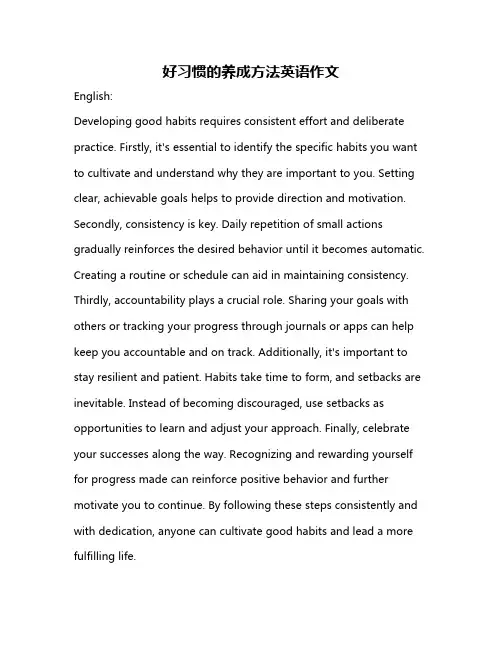 好习惯的养成方法英语作文

English:

Developing good habits requires consistent effort and deliberate practice. Firstly, it's essential to identify the specific habits you want to cultivate and understand why they are important to you. Setting clear, achievable goals helps to provide direction and motivation. Secondly, consistency is key. Daily repetition of small actions gradually reinforces the desired behavior until it becomes automatic. Creating a routine or schedule can aid in maintaining consistency. Thirdly, accountability plays a crucial role. Sharing your goals with others or tracking your progress through journals or apps can help keep you accountable and on track. Additionally, it's important to stay resilient and patient. Habits take time to form, and setbacks are inevitable. Instead of becoming discouraged, use setbacks as opportunities to learn and adjust your approach. Finally, celebrate your successes along the way. Recognizing and rewarding yourself for progress made can reinforce positive behavior and further motivate you to continue. By following these steps consistently and with dedication, anyone can cultivate good habits and lead a more fulfilling life.